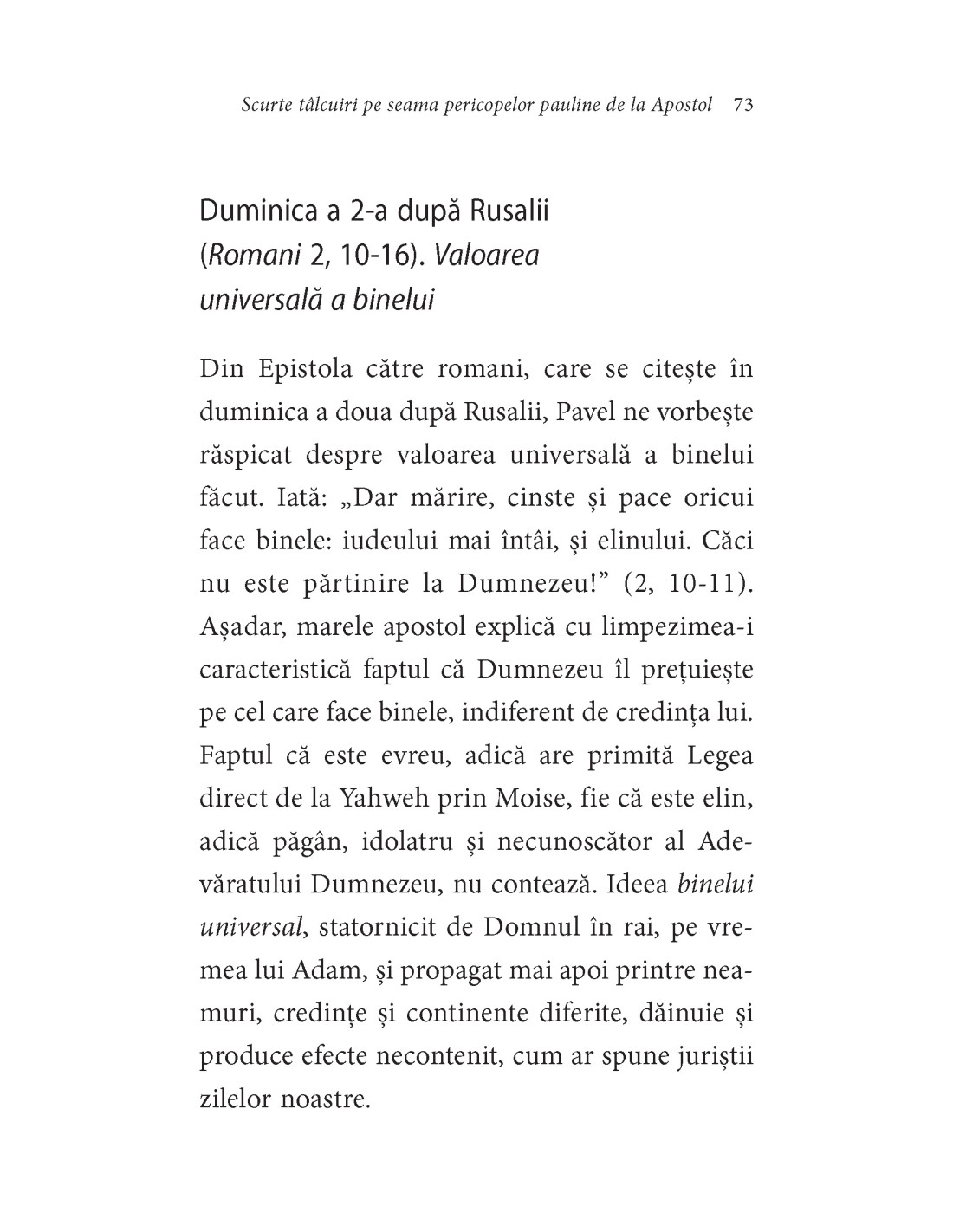 Scurte tâlcuiri pe seama pericopelor pauline de la Apostol 73

Duminica a 2-a după Rusalii (Romani 2, 10-16). Valoarea universală a binelui

Din Epistola către romani, care se citește în duminica a doua după Rusalii, Pavel ne vorbește răspicat despre valoarea universală a binelui făcut. Iată: „Dar mărire, cinste și pace oricui face binele: iudeului mai întâi, și elinului. Căci nu este părtinire la Dumnezeu!” (2, 10-11). Așadar, marele apostol explică cu limpezimea-i caracteristică faptul că Dumnezeu îl prețuiește pe cel care face binele, indiferent de credința lui. Faptul că este evreu, adică are primită Legea direct de la Yahweh prin Moise, fie că este elin, adică păgân, idolatru și necunoscător al Adevăratului Dumnezeu, nu contează. Ideea binelui universal, statornicit de Domnul în rai, pe vremea lui Adam, și propagat mai apoi printre neamuri, credințe și continente diferite, dăinuie și produce efecte necontenit, cum ar spune juriștii zilelor noastre.